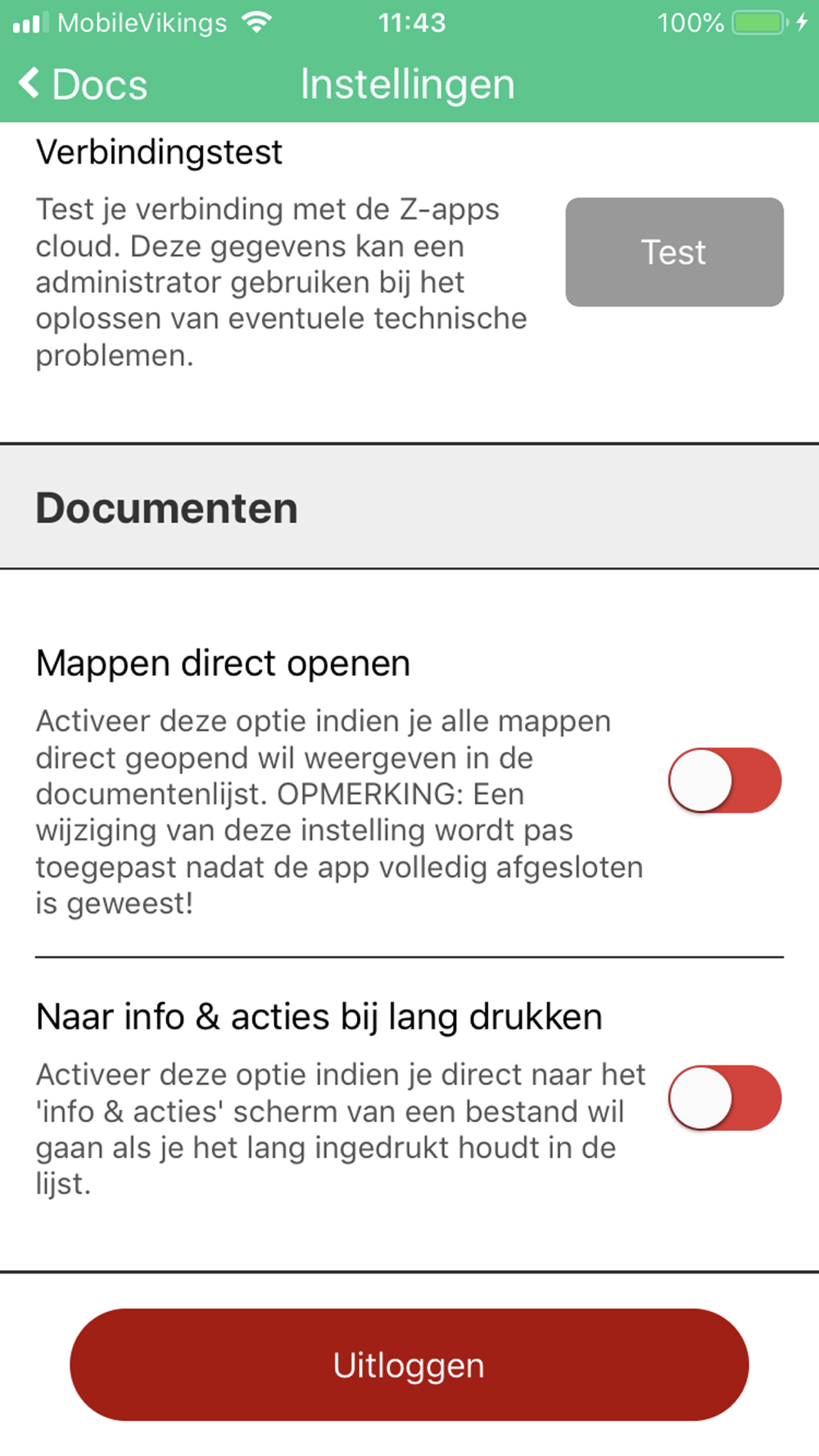 MobileVikings 11:43 100%

Docs Instellingen

Verbindingstest

Test je verbinding met de Z-apps cloud. Deze gegevens kan een administrator gebruiken bij het oplossen van eventuele technische problemen.

Test

Documenten

Mappen direct openen

Activeer deze optie indien je alle mappen direct geopend wil weergeven in de documentenlijst. OPMERKING: Een wijziging van deze instelling wordt pas toegepast nadat de app volledig afgesloten is geweest!

Naar info & acties bij lang drukken

Activeer deze optie indien je direct naar het 'info & acties' scherm van een bestand wil gaan als je het lang ingedrukt houdt in de lijst.

Uitloggen